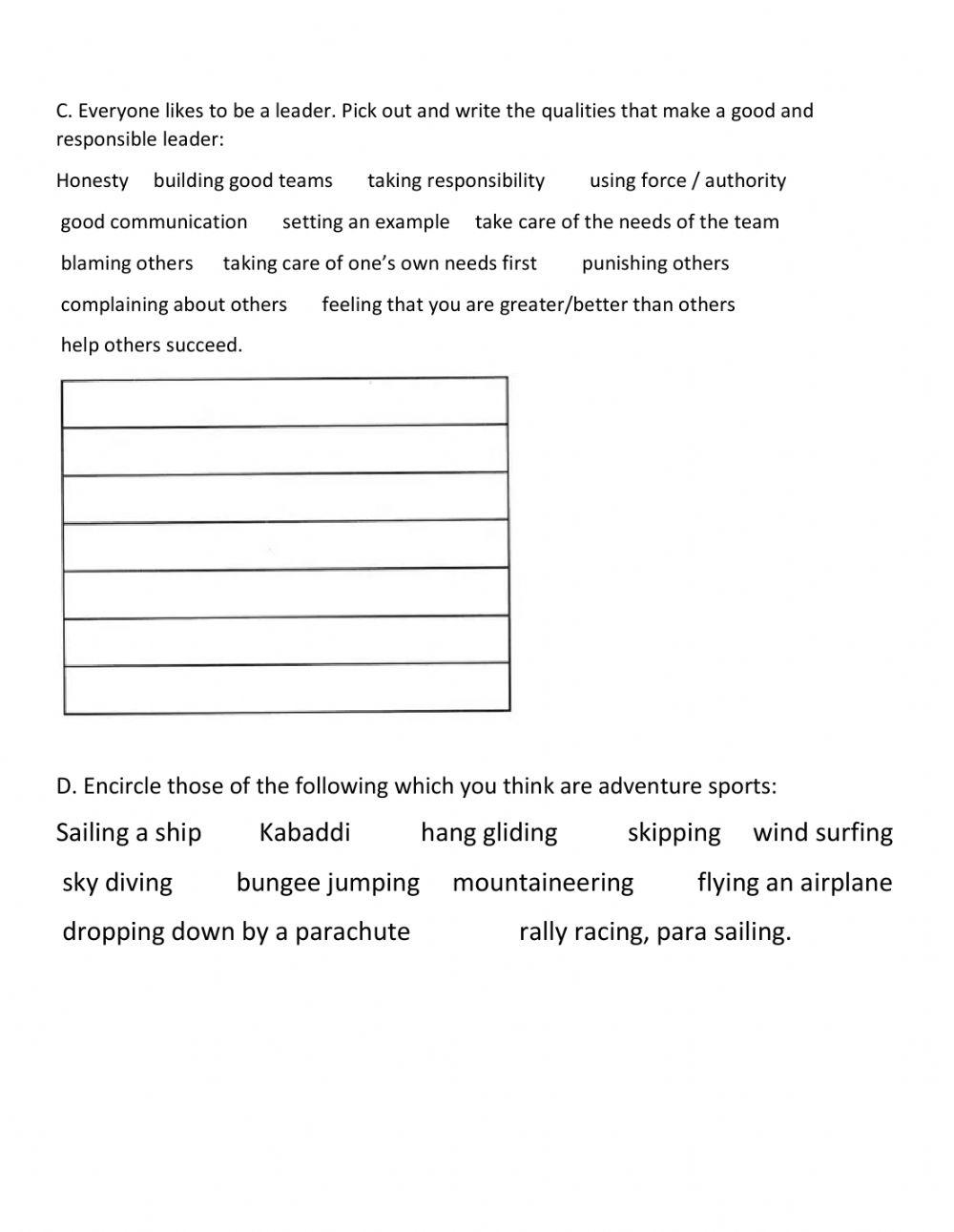 C. Everyone likes to be a leader. Pick out and write the qualities that make a good and responsible leader:

Honesty building good teams taking responsibility using force / authority

good communication setting an example take care of the needs of the team

blaming others taking care of one's own needs first punishing others

complaining about others feeling that you are greater/better than others

help others succeed.

D. Encircle those of the following which you think are adventure sports:

Sailing a ship Kabaddi hang gliding skipping wind surfing

sky diving bungee jumping mountaineering flying an airplane

dropping down by a parachute rally racing, para sailing.